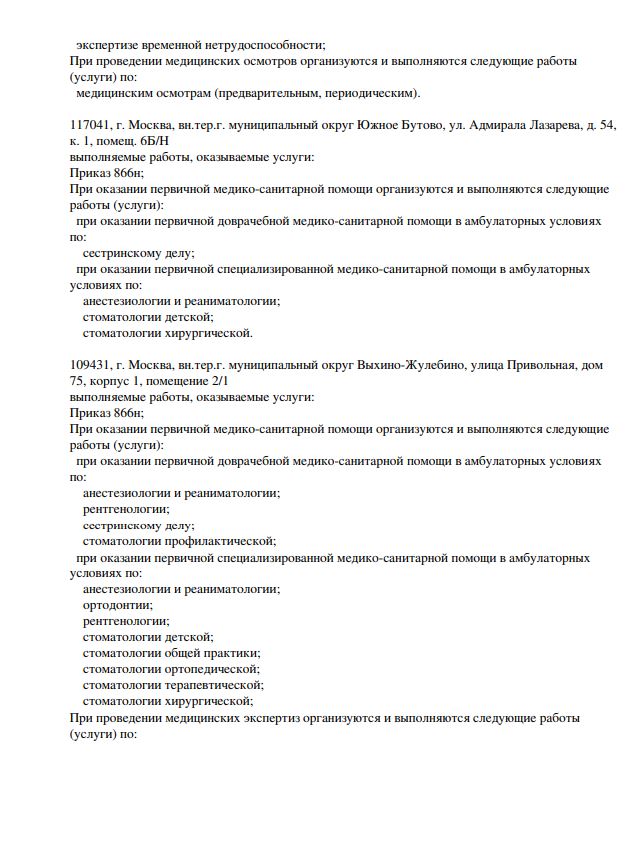 экспертизе временной нетрудоспособности;
При проведении медицинских осмотров организуются и выполняются следующие работы (услуги) по:
медицинским осмотрам (предварительным, периодическим).

117041, г. Москва, вн.тер.г. муниципальный округ Южное Бутово, ул. Адмирала Лазарева, д. 54, к. 1, помещ. 6Б/Н
выполняемые работы, оказываемые услуги:
Приказ 866н;
При оказании первичной медико-санитарной помощи организуются и выполняются следующие работы (услуги):
при оказании первичной доврачебной медико-санитарной помощи в амбулаторных условиях по:
сестринскому делу;
при оказании первичной специализированной медико-санитарной помощи в амбулаторных условиях по:
анестезиологии и реаниматологии;
стоматологии детской;
стоматологии хирургической.

109431, г. Москва, вн.тер.г. муниципальный округ Выхино-Жулебино, улица Привольная, дом 75, корпус 1, помещение 2/1
выполняемые работы, оказываемые услуги:
Приказ 866н;
При оказании первичной медико-санитарной помощи организуются и выполняются следующие работы (услуги):
при оказании первичной доврачебной медико-санитарной помощи в амбулаторных условиях по:
анестезиологии и реаниматологии;
рентгенологии;
сестринскому делу;
стоматологии профилактической;
при оказании первичной специализированной медико-санитарной помощи в амбулаторных условиях по:
анестезиологии и реаниматологии;
ортодонтии;
рентгенологии;
стоматологии детской;
стоматологии общей практики;
стоматологии ортопедической;
стоматологии терапевтической;
стоматологии хирургической;
При проведении медицинских экспертиз организуются и выполняются следующие работы (услуги) по: